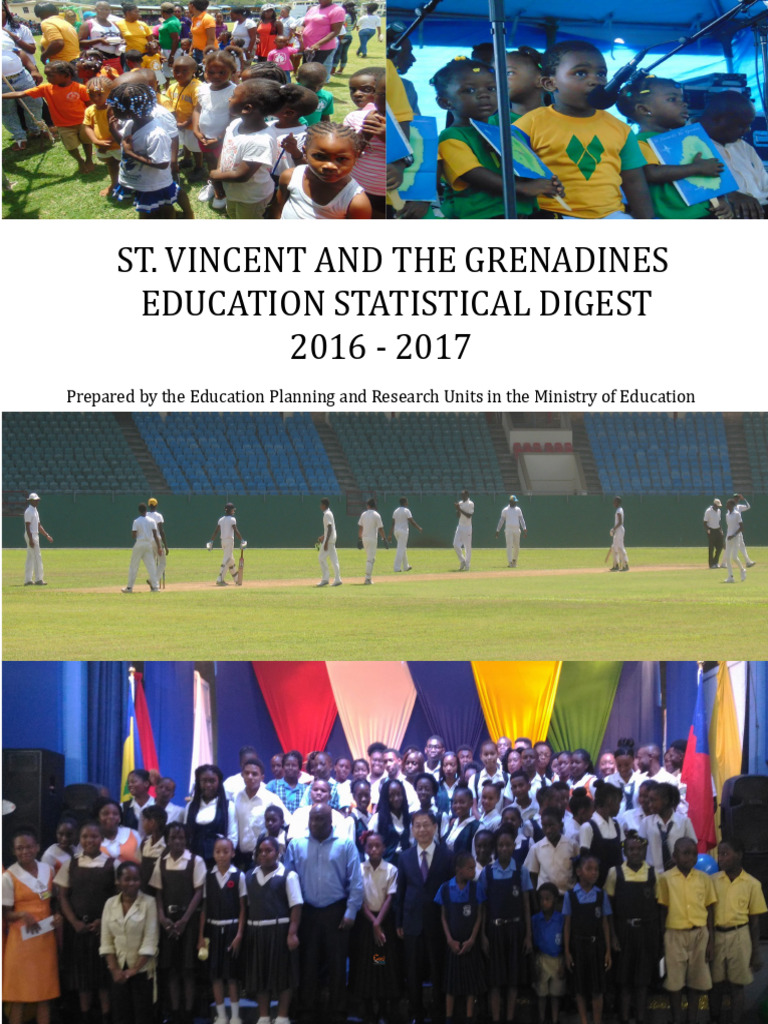 ST. VINCENT AND THE GRENADINES
EDUCATION STATISTICAL DIGEST
2016 - 2017

Prepared by the Education Planning and Research Units in the Ministry of Education